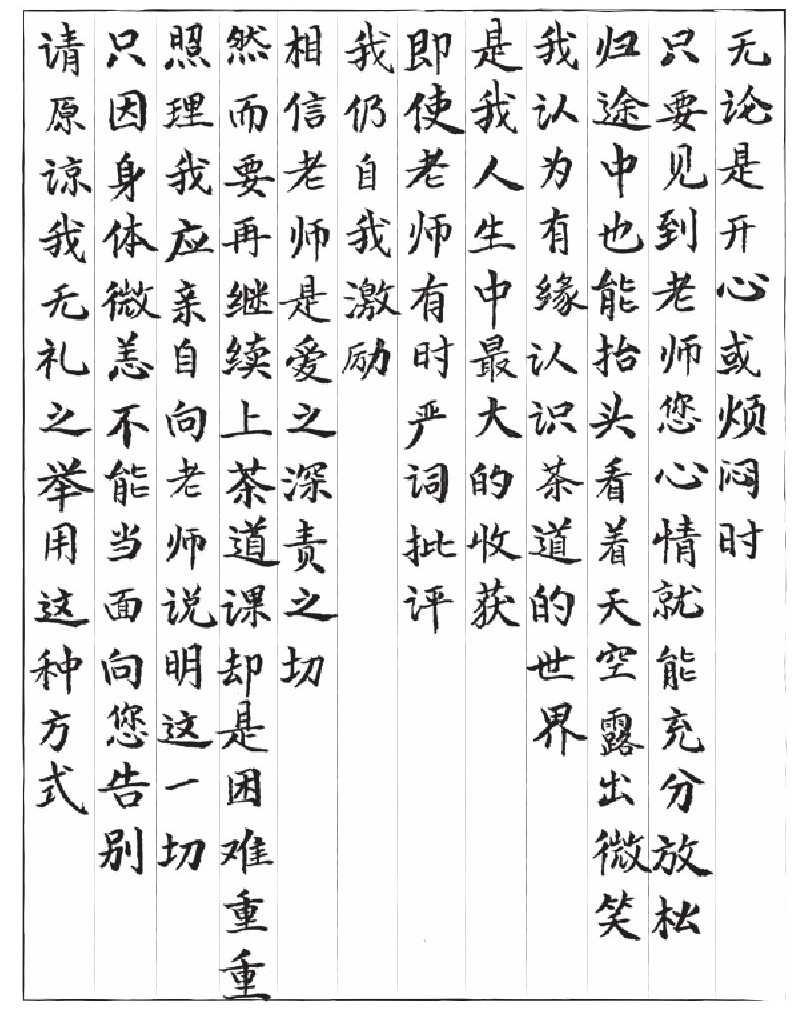 无论是开心或烦闷时

只要见到老师您心情就能充分放松

归途中也能抬头看着天空露出微笑

我认为有缘认识茶道的世界

是我人生中最大的收获

即使老师有时严词批评

我仍自我激励

相信老师是爱之深责之切

然而要再继续上茶道课却是困难重重

照理我应亲自向老师说明这一切

只因身体微恙不能当面向您告别

请原谅我无礼之举用这种方式